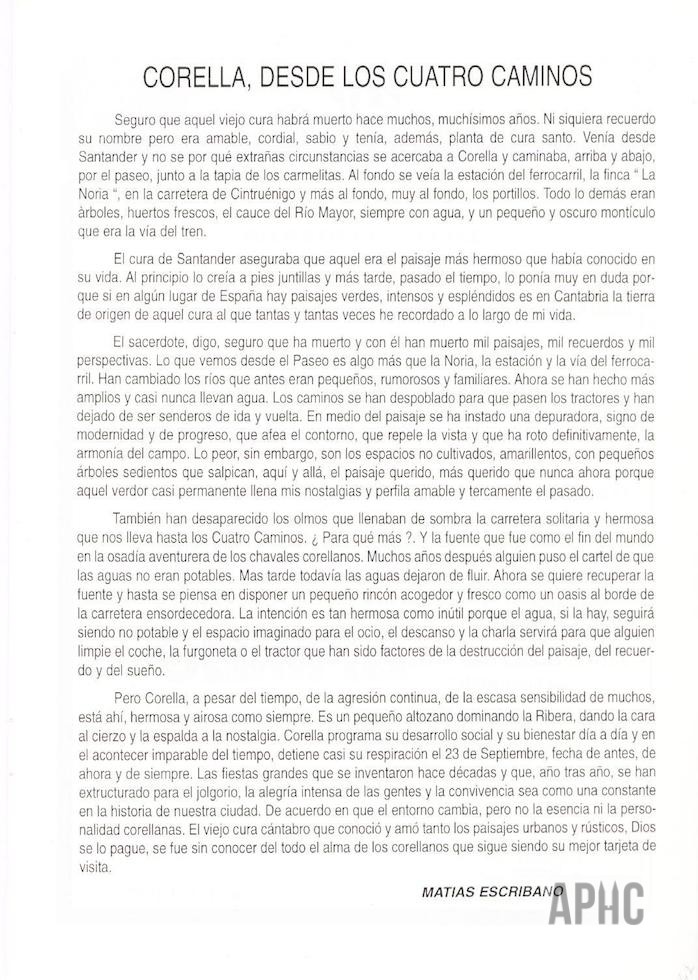 CORELLA, DESDE LOS CUATRO CAMINOS

Seguro que aquel viejo cura habrá muerto hace muchos, muchísimos años. Ni siquiera recuerdo su nombre pero era amable, cordial, sabio y tenía, además, planta de cura santo. Venía desde Santander y no se por qué extrañas circunstancias se acercaba a Corella y caminaba, arriba y abajo, por el paseo, junto a la tapia de los carmelitas. Al fondo se veía la estación del ferrocarril, la finca " La Noria ", en la carretera de Cintruénigo y más al fondo, muy al fondo, los portillos. Todo lo demás eran árboles, huertos frescos, el cauce del Río Mayor, siempre con agua, y un pequeño y oscuro montículo que era la vía del tren.

El cura de Santander aseguraba que aquel era el paisaje más hermoso que había conocido en su vida. Al principio lo creía a pies juntillas y más tarde, pasado el tiempo, lo ponía muy en duda porque si en algún lugar de España hay paisajes verdes, intensos y espléndidos es en Cantabria la tierra de origen de aquel cura al que tantas y tantas veces he recordado a lo largo de mi vida.

El sacerdote, digo, seguro que ha muerto y con él han muerto mil paisajes, mil recuerdos y mil perspectivas. Lo que vemos desde el Paseo es algo más que la Noria, la estación y la vía del ferrocarril. Han cambiado los ríos que antes eran pequeños, rumorosos y familiares. Ahora se han hecho más amplios y casi nunca llevan agua. Los caminos se han despoblado para que pasen los tractores y han dejado de ser senderos de ida y vuelta. En medio del paisaje se ha instado una depuradora, signo de modernidad y de progreso, que afea el contorno, que repele la vista y que ha roto definitivamente, la armonía del campo. Lo peor, sin embargo, son los espacios no cultivados, amarillentos, con pequeños árboles sedientos que salpican, aquí y allá, el paisaje querido, más querido que nunca ahora porque aquel verdor casi permanente llena mis nostalgias y perfila amable y tercamente el pasado.

También han desaparecido los olmos que llenaban de sombra la carretera solitaria y hermosa que nos lleva hasta los Cuatro Caminos. ¿ Para qué más ?. Y la fuente que fue como el fin del mundo en la osadía aventurera de los chavales corellanos. Muchos años después alguien puso el cartel de que las aguas no eran potables. Mas tarde todavía las aguas dejaron de fluir. Ahora se quiere recuperar la fuente y hasta se piensa en disponer un pequeño rincón acogedor y fresco como un oasis al borde de la carretera ensordecedora. La intención es tan hermosa como inútil porque el agua, si la hay, seguirá siendo no potable y el espacio imaginado para el ocio, el descanso y la charla servirá para que alguien limpie el coche, la furgoneta o el tractor que han sido factores de la destrucción del paisaje, del recuerdo y del sueño.

Pero Corella, a pesar del tiempo, de la agresión continua, de la escasa sensibilidad de muchos, está ahí, hermosa y airosa como siempre. Es un pequeño altozano dominando la Ribera, dando la cara al cierzo y la espalda a la nostalgia. Corella programa su desarrollo social y su bienestar día a día y en el acontecer imparable del tiempo, detiene casi su respiración el 23 de Septiembre, fecha de antes, de ahora y de siempre. Las fiestas grandes que se inventaron hace décadas y que, año tras año, se han extructurado para el jolgorio, la alegría intensa de las gentes y la convivencia sea como una constante en la historia de nuestra ciudad. De acuerdo en que el entorno cambia, pero no la esencia ni la personalidad corellanas. El viejo cura cántabro que conoció y amó tanto los paisajes urbanos y rústicos, Dios se lo pague, se fue sin conocer del todo el alma de los corellanos que sigue siendo su mejor tarjeta de visita.

MATIAS ESCRIBANO

APHC